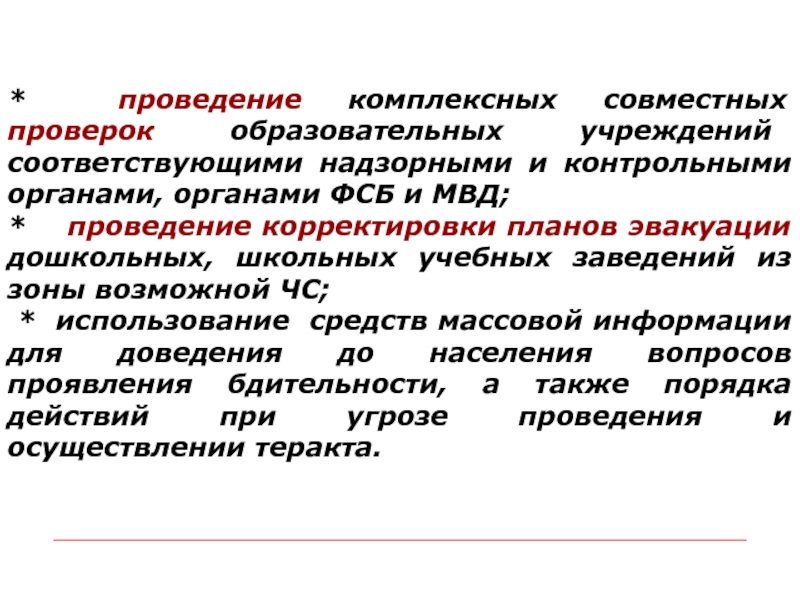 * проведение комплексных совместных проверок образовательных учреждений соответствующими надзорными и контрольными органами, органами ФСБ и МВД;
* проведение корректировки планов эвакуации дошкольных, школьных учебных заведений из зоны возможной ЧС;
* использование средств массовой информации для доведения до населения вопросов проявления бдительности, а также порядка действий при угрозе проведения и осуществлении теракта.